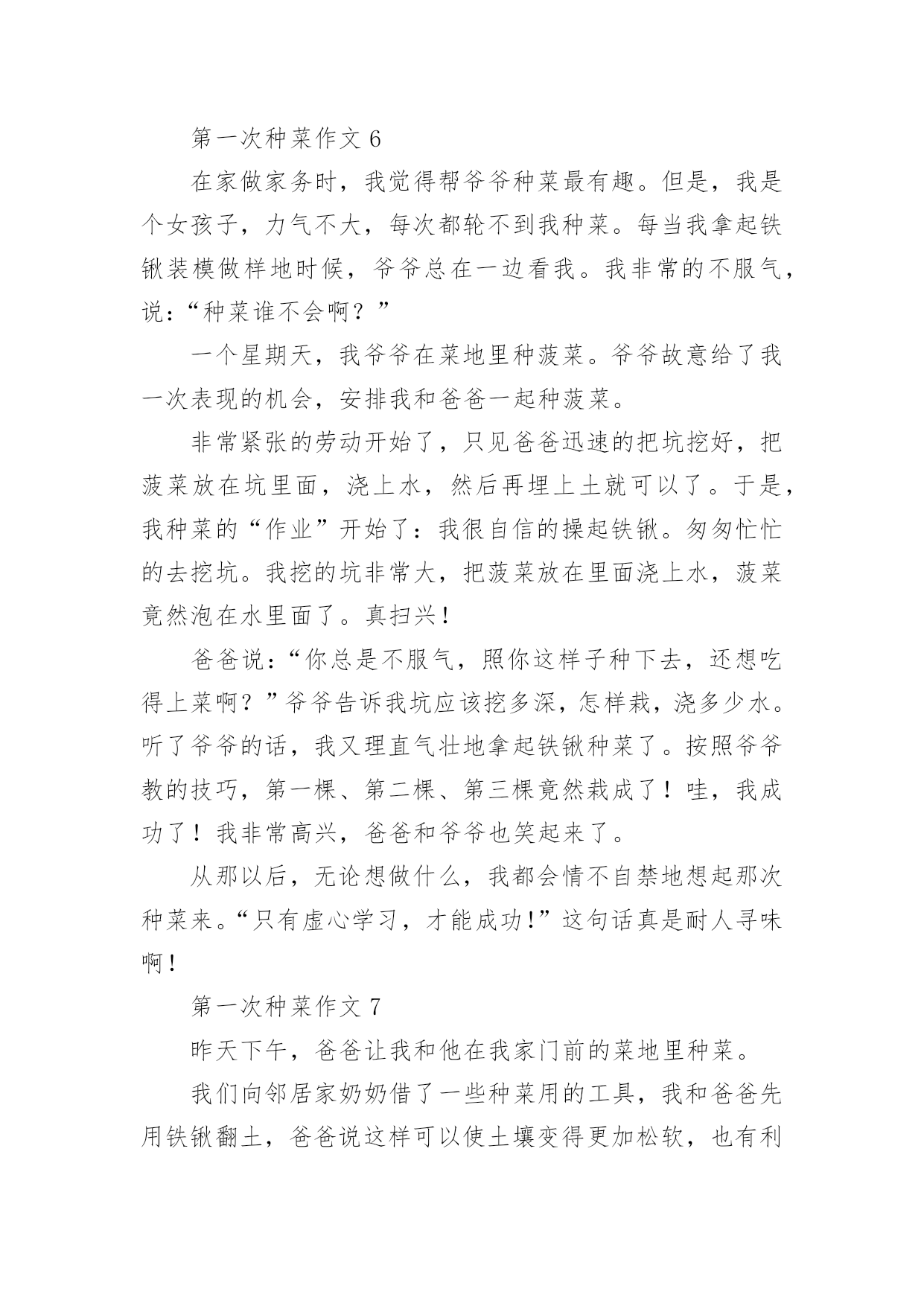 第一次种菜作文 6

在家做家务时，我觉得帮爷爷种菜最有趣。但是，我是个女孩子，力气不大，每次都轮不到我种菜。每当我拿起铁锹装模做样地时候，爷爷总在一边看我。我非常的不服气，说：“种菜谁不会啊？”

一个星期天，我爷爷在菜地里种菠菜。爷爷故意给了我一次表现的机会，安排我和爸爸一起种菠菜。

非常紧张的劳动开始了，只见爸爸迅速的把坑挖好，把菠菜放在坑里面，浇上水，然后再埋上土就可以了。于是，我种菜的“作业”开始了：我很自信的操起铁锹。匆匆忙忙的去挖坑。我挖的坑非常大，把菠菜放在里面浇上水，菠菜竟然泡在水里面了。真扫兴！

爸爸说：“你总是不服气，照你这样子种下去，还想吃得上菜啊？”爷爷告诉我坑应该挖多深，怎样栽，浇多少水。听了爷爷的话，我又理直气壮地拿起铁锹种菜了。按照爷爷教的技巧，第一棵、第二棵、第三棵竟然栽成了！哇，我成功了！我非常高兴，爸爸和爷爷也笑起来了。

从那以后，无论想做什么，我都会情不自禁地想起那次种菜来。“只有虚心学习，才能成功!”这句话真是耐人寻味啊！

第一次种菜作文 7

昨天下午，爸爸让我和他在我家门前的菜地里种菜。

我们向邻居家奶奶借了一些种菜用的工具，我和爸爸先用铁锹翻土，爸爸说这样可以使土壤变得更加松软，也有利